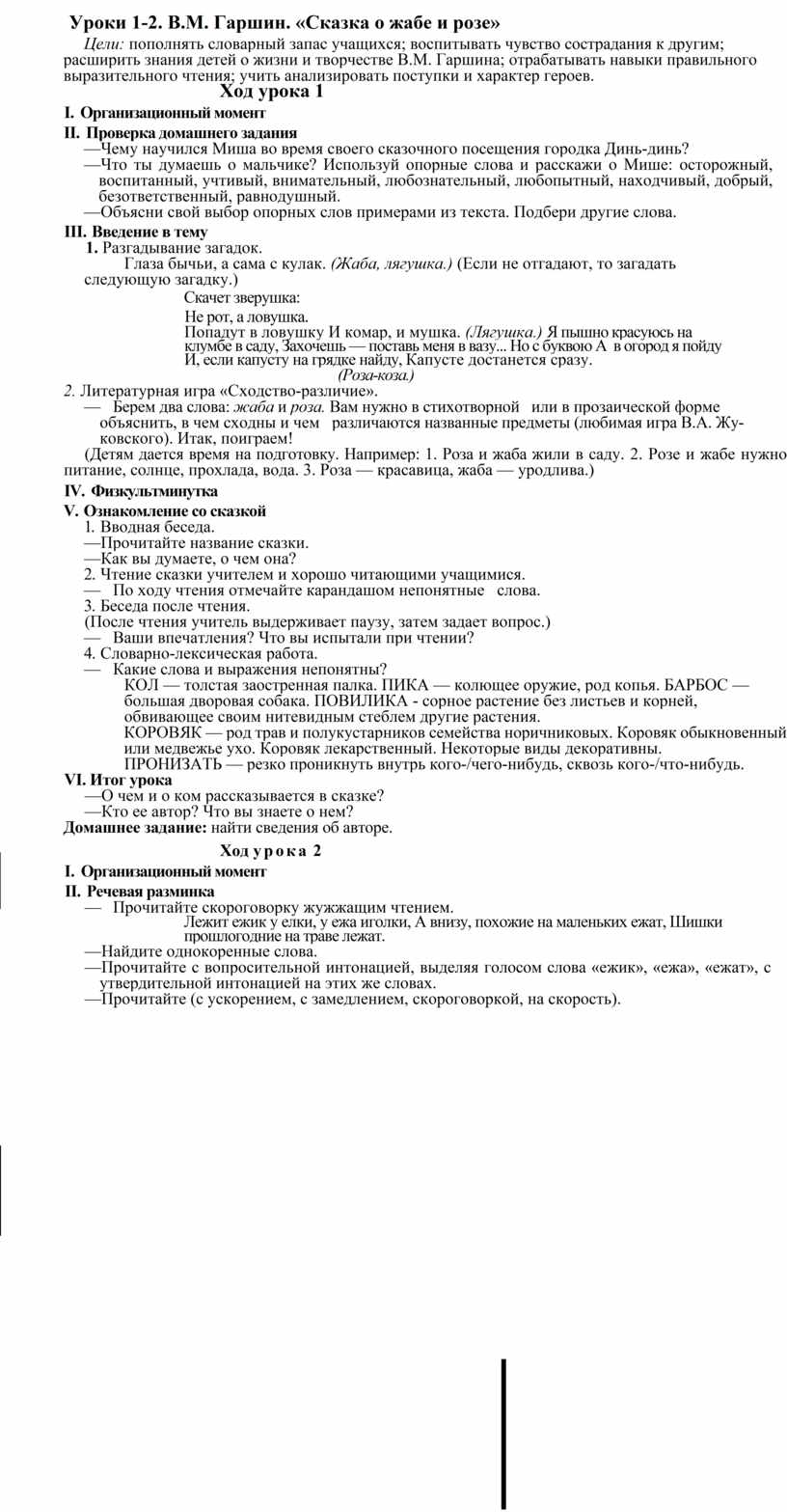 Уроки 1-2. В.М. Гаршин. «Сказка о жабе и розе»

Цели: пополнять словарный запас учащихся; воспитывать чувство сострадания к другим; расширить знания детей о жизни и творчестве В.М. Гаршина; отрабатывать навыки правильного выразительного чтения; учить анализировать поступки и характер героев.

Ход урока 1

I. Организационный момент

II. Проверка домашнего задания

—Чему научился Миша во время своего сказочного посещения городка Динь-динь?

—Что ты думаешь о мальчике? Используй опорные слова и расскажи о Мише: осторожный, воспитанный, учтивый, внимательный, любознательный, любопытный, находчивый, добрый, безответственный, равнодушный.

—Объясни свой выбор опорных слов примерами из текста. Подбери другие слова.

III. Введение в тему

1. Разгадывание загадок.

Глаза бычьи, а сама с кулак. (Жаба, лягушка.) (Если не отгадают, то загадать следующую загадку.)

Скачет зверушка:

Не рот, а ловушка.

Попадут в ловушку И комар, и мушка. (Лягушка.) Я пышно красуюсь на клумбе в саду, Захочешь — поставь меня в вазу... Но с буквою А в огород я пойду И, если капусту на грядке найду, Капусте достанется сразу.

(Роза-коза.)

2. Литературная игра «Сходство-различие».

— Берем два слова: жаба и роза. Вам нужно в стихотворной или в прозаической форме объяснить, в чем сходны и чем различаются названные предметы (любимая игра В.А. Жуковского). Итак, поиграем!

(Детям дается время на подготовку. Например: 1. Роза и жаба жили в саду. 2. Розе и жабе нужно питание, солнце, прохлада, вода. 3. Роза — красавица, жаба — уродлива.)

IV. Физкультминутка

V. Ознакомление со сказкой

1. Вводная беседа.

—Прочитайте название сказки.

—Как вы думаете, о чем она?

2. Чтение сказки учителем и хорошо читающими учащимися.

— По ходу чтения отмечайте карандашом непонятные слова.

3. Беседа после чтения.

(После чтения учитель выдерживает паузу, затем задает вопрос.)

— Ваши впечатления? Что вы испытали при чтении?

4. Словарно-лексическая работа.

— Какие слова и выражения непонятны?

КОЛ — толстая заостренная палка. ПИКА — колющее оружие, род копья. БАРБОС — большая дворовая собака. ПОВИЛИКА - сорное растение без листьев и корней, обвивающее своим нитевидным стеблем другие растения.

КОРОВЯК — род трав и полукустарников семейства норичниковых. Коровяк обыкновенный или медвежье ухо. Коровяк лекарственный. Некоторые виды декоративны.

ПРОНИЗАТЬ — резко проникнуть внутрь кого-/чего-нибудь, сквозь кого-/что-нибудь.

VI. Итог урока

—О чем и о ком рассказывается в сказке?

—Кто ее автор? Что вы знаете о нем?

Домашнее задание: найти сведения об авторе.

Ход урока 2

I. Организационный момент

II. Речевая разминка

— Прочитайте скороговорку жужжащим чтением.

Лежит ежик у елки, у ежа иголки, А внизу, похожие на маленьких ежат, Шишки прошлогодние на траве лежат.

—Найдите однокоренные слова.

—Прочитайте с вопросительной интонацией, выделяя голосом слова «ежик», «ежа», «ежат», с утвердительной интонацией на этих же словах.

—Прочитайте (с ускорением, с замедлением, скороговоркой, на скорость).